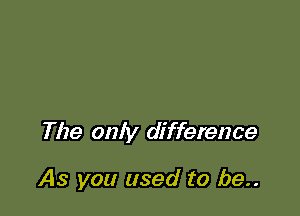 The only difference

As you used to be..